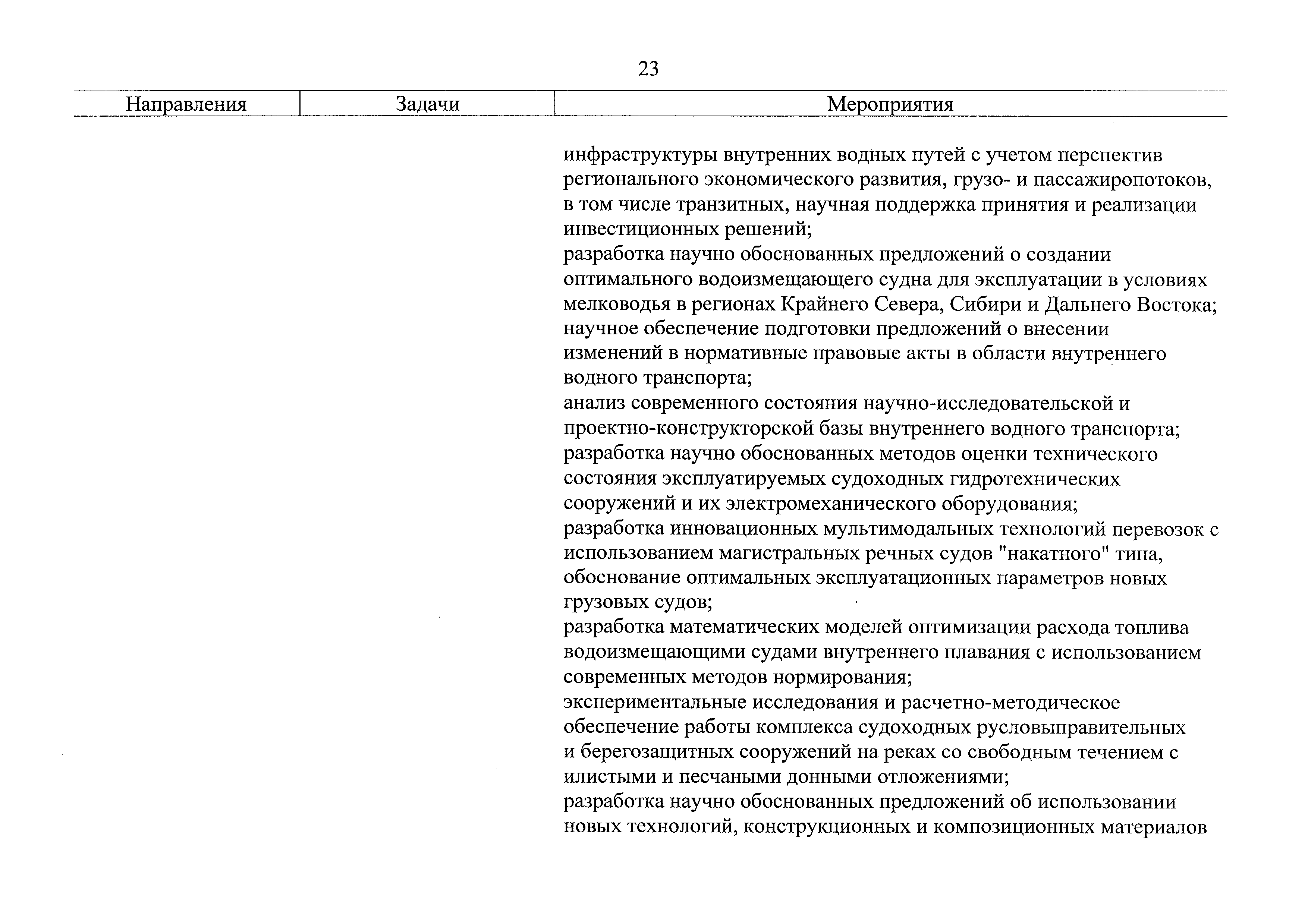 23

| Направления | Задачи | Мероприятия |
|---|---|---|
| | | инфраструктуры внутренних водных путей с учетом перспектив регионального экономического развития, грузо- и пассажиропотоков, в том числе транзитных, научная поддержка принятия и реализации инвестиционных решений;<br>разработка научно обоснованных предложений о создании оптимального водоизмещающего судна для эксплуатации в условиях мелководья в регионах Крайнего Севера, Сибири и Дальнего Востока;<br>научное обеспечение подготовки предложений о внесении изменений в нормативные правовые акты в области внутреннего водного транспорта;<br>анализ современного состояния научно-исследовательской и проектно-конструкторской базы внутреннего водного транспорта;<br>разработка научно обоснованных методов оценки технического состояния эксплуатируемых судоходных гидротехнических сооружений и их электромеханического оборудования;<br>разработка инновационных мультимодальных технологий перевозок с использованием магистральных речных судов "накатного" типа, обоснование оптимальных эксплуатационных параметров новых грузовых судов;<br>разработка математических моделей оптимизации расхода топлива водоизмещающими судами внутреннего плавания с использованием современных методов нормирования;<br>экспериментальные исследования и расчетно-методическое обеспечение работы комплекса судоходных русловыправительных и берегозащитных сооружений на реках со свободным течением с илистыми и песчаными донными отложениями;<br>разработка научно обоснованных предложений об использовании новых технологий, конструкционных и композиционных материалов |